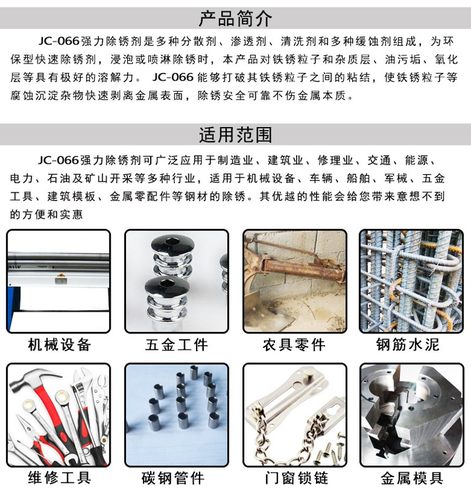 产品简介

JC-066强力除锈剂是多种分散剂、渗透剂、清洗剂和多种缓蚀剂组成，为环保型快速除锈剂，浸泡或喷淋除锈时，本产品对铁锈粒子和杂质层、油污垢、氧化层等具有极好的溶解力。JC-066 能够打破其铁锈粒子之间的粘结，使铁锈粒子等腐蚀沉淀杂物快速剥离金属表面，除锈安全可靠不伤金属本质。

适用范围

JC-066强力除锈剂可广泛应用于制造业、建筑业、修理业、交通、能源、电力、石油及矿山开采等多种行业，适用于机械设备、车辆、船舶、军械、五金工具、建筑模板、金属零配件等钢材的除锈。其优越的性能会给您带来意想不到的方便和实惠

机械设备

五金工件

农具零件

钢筋水泥

维修工具

碳钢管件

门窗锁链

金属模具